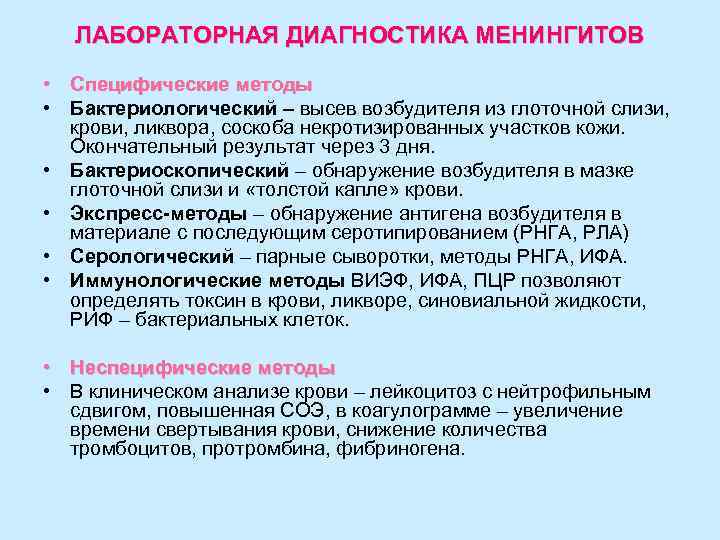 ЛАБОРАТОРНАЯ ДИАГНОСТИКА МЕНИНГИТОВ

• Специфические методы
• Бактериологический – высев возбудителя из глоточной слизи, крови, ликвора, соскоба некротизированных участков кожи. Окончательный результат через 3 дня.
• Бактериоскопический – обнаружение возбудителя в мазке глоточной слизи и «толстой капле» крови.
• Экспресс-методы – обнаружение антигена возбудителя в материале с последующим серотипированием (РНГА, РЛА)
• Серологический – парные сыворотки, методы РНГА, ИФА.
• Иммунологические методы ВИЭФ, ИФА, ПЦР позволяют определять токсин в крови, ликворе, синовиальной жидкости, РИФ – бактериальных клеток.

• Неспецифические методы
• В клиническом анализе крови – лейкоцитоз с нейтрофильным сдвигом, повышенная СОЭ, в коагулограмме – увеличение времени свертывания крови, снижение количества тромбоцитов, протромбина, фибриногена.